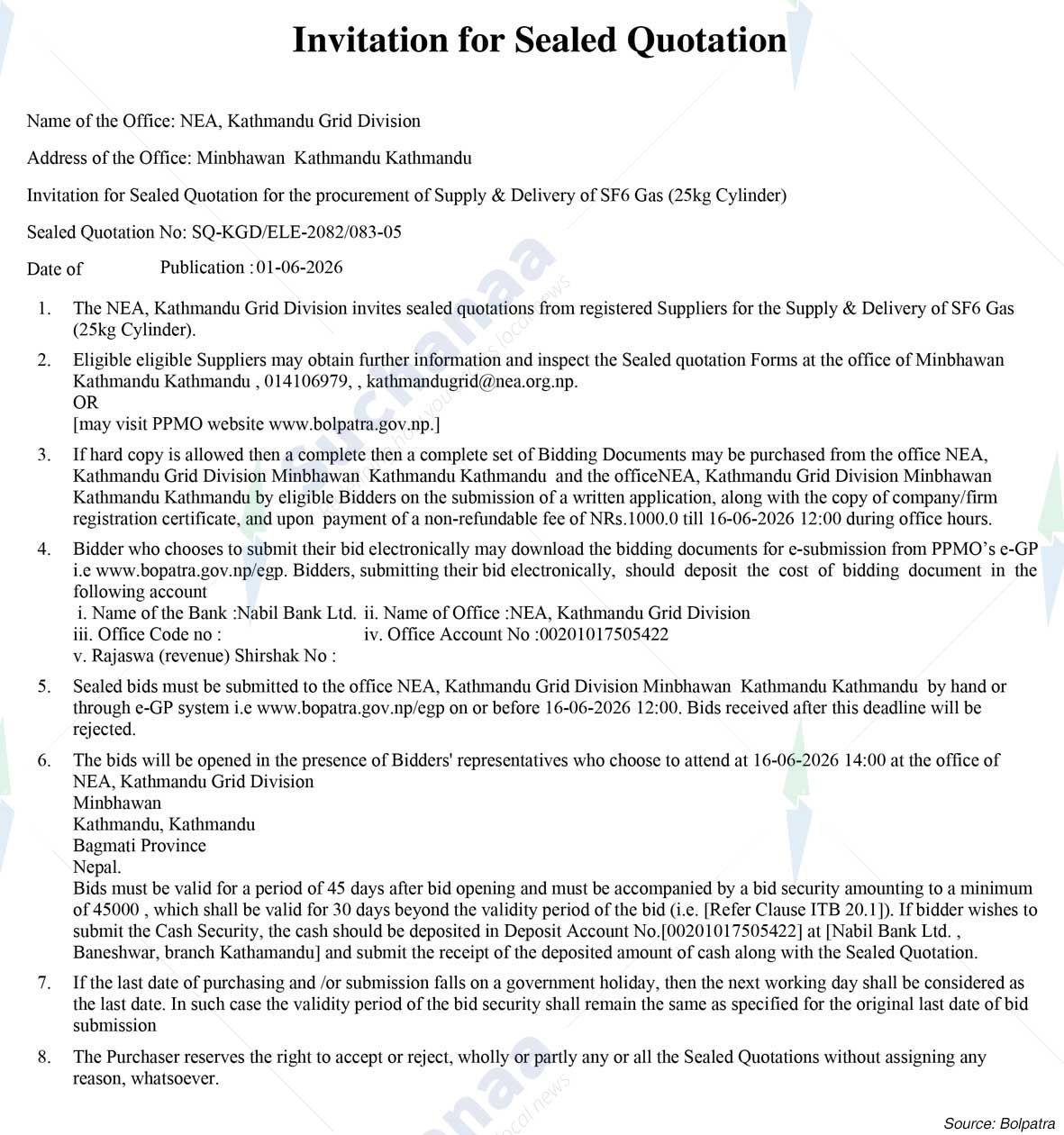 Invitation for Sealed Quotation

Name of the Office: NEA, Kathmandu Grid Division

Address of the Office: Minbhawan Kathmandu Kathmandu

Invitation for Sealed Quotation for the procurement of Supply & Delivery of SF6 Gas (25kg Cylinder)

Sealed Quotation No: SQ-KGD/ELE-2082/083-05

Date of Publication : 01-06-2026

1. The NEA, Kathmandu Grid Division invites sealed quotations from registered Suppliers for the Supply & Delivery of SF6 Gas (25kg Cylinder).

2. Eligible eligible Suppliers may obtain further information and inspect the Sealed quotation Forms at the office of Minbhawan Kathmandu Kathmandu , 014106979, , kathmandugrid@nea.org.np.
OR
[may visit PPMO website www.bolpatra.gov.np.]

3. If hard copy is allowed then a complete then a complete set of Bidding Documents may be purchased from the office NEA, Kathmandu Grid Division Minbhawan Kathmandu Kathmandu and the officeNEA, Kathmandu Grid Division Minbhawan Kathmandu Kathmandu by eligible Bidders on the submission of a written application, along with the copy of company/firm registration certificate, and upon payment of a non-refundable fee of NRs.1000.0 till 16-06-2026 12:00 during office hours.

4. Bidder who chooses to submit their bid electronically may download the bidding documents for e-submission from PPMO's e-GP i.e www.bopatra.gov.np/egp. Bidders, submitting their bid electronically, should deposit the cost of bidding document in the following account
i. Name of the Bank :Nabil Bank Ltd. ii. Name of Office :NEA, Kathmandu Grid Division
iii. Office Code no : iv. Office Account No :00201017505422
v. Rajaswa (revenue) Shirshak No :

5. Sealed bids must be submitted to the office NEA, Kathmandu Grid Division Minbhawan Kathmandu Kathmandu by hand or through e-GP system i.e www.bopatra.gov.np/egp on or before 16-06-2026 12:00. Bids received after this deadline will be rejected.

6. The bids will be opened in the presence of Bidders' representatives who choose to attend at 16-06-2026 14:00 at the office of NEA, Kathmandu Grid Division
Minbhawan
Kathmandu, Kathmandu
Bagmati Province
Nepal.
Bids must be valid for a period of 45 days after bid opening and must be accompanied by a bid security amounting to a minimum of 45000 , which shall be valid for 30 days beyond the validity period of the bid (i.e. [Refer Clause ITB 20.1]). If bidder wishes to submit the Cash Security, the cash should be deposited in Deposit Account No.[00201017505422] at [Nabil Bank Ltd. , Baneshwar, branch Kathamandu] and submit the receipt of the deposited amount of cash along with the Sealed Quotation.

7. If the last date of purchasing and /or submission falls on a government holiday, then the next working day shall be considered as the last date. In such case the validity period of the bid security shall remain the same as specified for the original last date of bid submission

8. The Purchaser reserves the right to accept or reject, wholly or partly any or all the Sealed Quotations without assigning any reason, whatsoever.

Source: Bolpatra